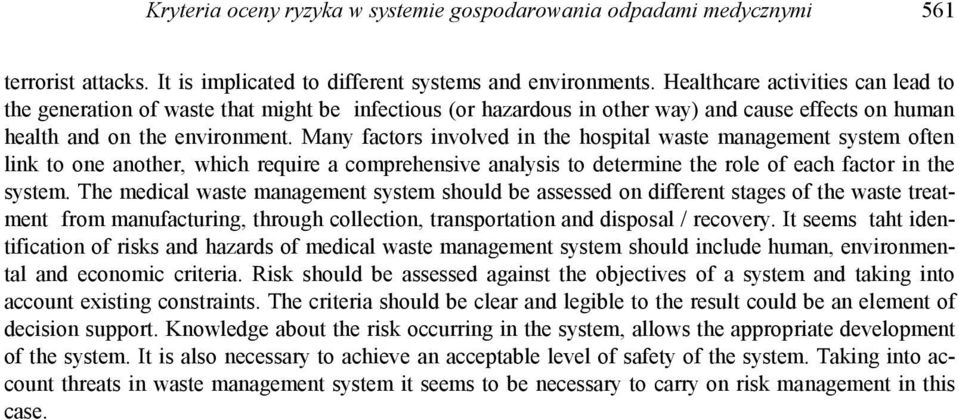 Kryteria oceny ryzyka w systemie gospodarowania odpadami medycznymi 561

terrorist attacks. It is implicated to different systems and environments. Healthcare activities can lead to the generation of waste that might be infectious (or hazardous in other way) and cause effects on human health and on the environment. Many factors involved in the hospital waste management system often link to one another, which require a comprehensive analysis to determine the role of each factor in the system. The medical waste management system should be assessed on different stages of the waste treatment from manufacturing, through collection, transportation and disposal / recovery. It seems taht identification of risks and hazards of medical waste management system should include human, environmental and economic criteria. Risk should be assessed against the objectives of a system and taking into account existing constraints. The criteria should be clear and legible to the result could be an element of decision support. Knowledge about the risk occurring in the system, allows the appropriate development of the system. It is also necessary to achieve an acceptable level of safety of the system. Taking into account threats in waste management system it seems to be necessary to carry on risk management in this case.